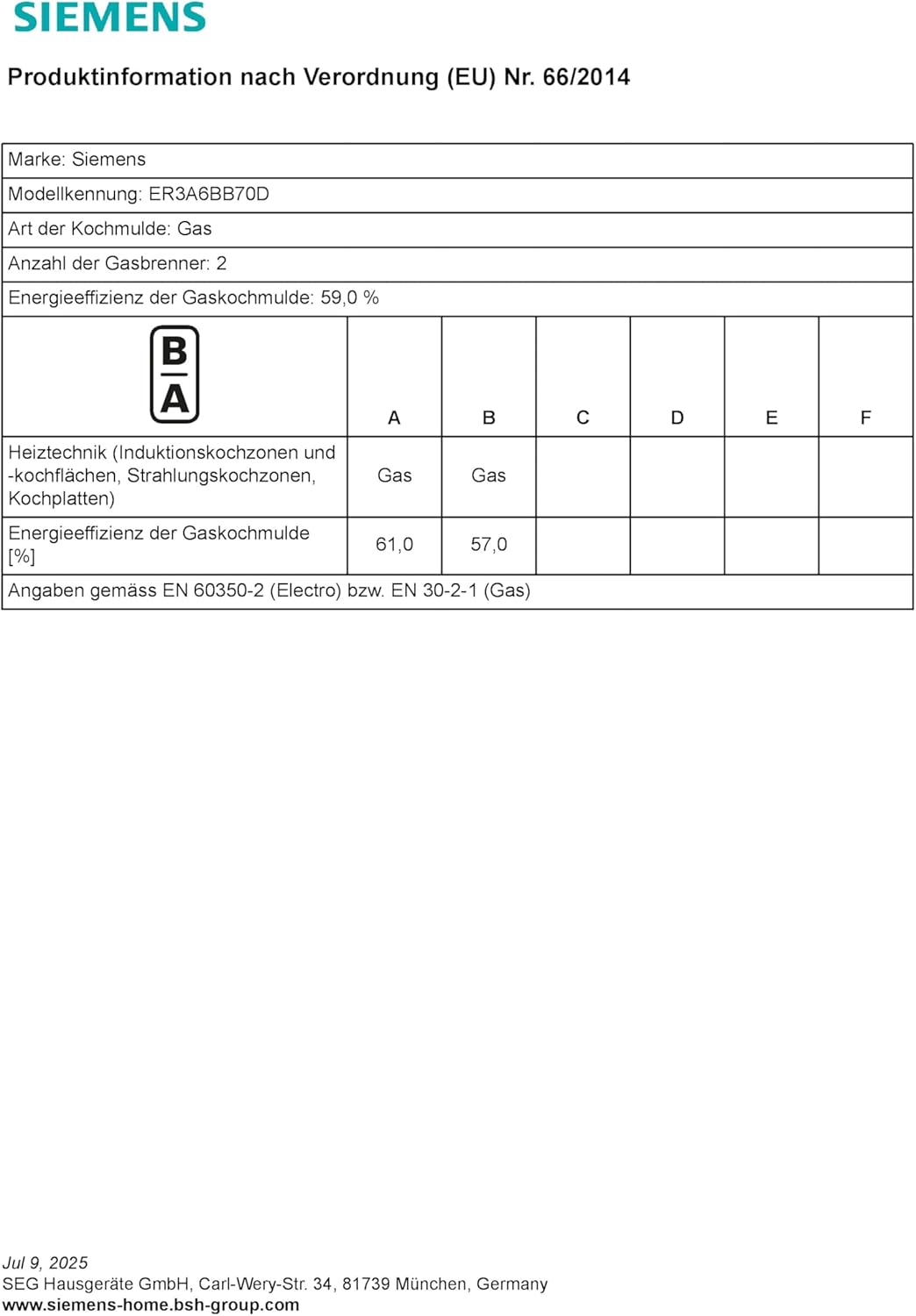 SIEMENS

Produktinformation nach Verordnung (EU) Nr. 66/2014

Marke: Siemens
Modellkennung: ER3A6BB70D
Art der Kochmulde: Gas
Anzahl der Gasbrenner: 2
Energieeffizienz der Gaskochmulde: 59,0 %

| B A | A | B | C | D | E | F |
|---|---|---|---|---|---|---|
| Heiztechnik (Induktionskochzonen und -kochflächen, Strahlungskochzonen, Kochplatten) | Gas | Gas | | | | |
| Energieeffizienz der Gaskochmulde [%] | 61,0 | 57,0 | | | | |

Angaben gemäss EN 60350-2 (Electro) bzw. EN 30-2-1 (Gas)

Jul 9, 2025
SEG Hausgeräte GmbH, Carl-Wery-Str. 34, 81739 München, Germany
www.siemens-home.bsh-group.com